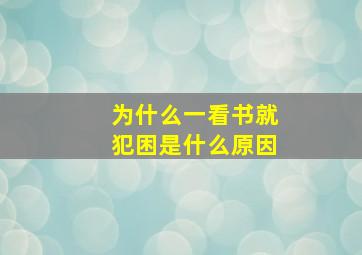 为什么一看书就犯困是什么原因